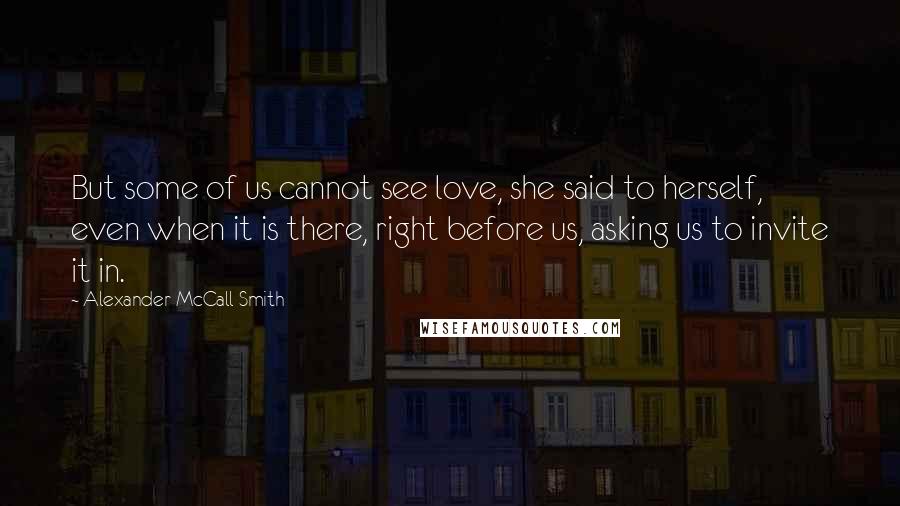 But some of us cannot see love, she said to herself, even when it is there, right before us, asking us to invite it in.

~ Alexander McCall Smith

WISEFAMOUSQUOTES.COM